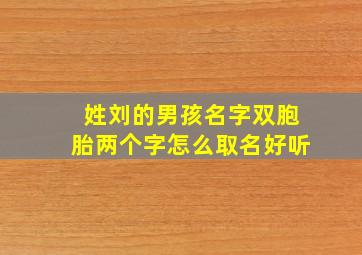 姓刘的男孩名字双胞胎两个字怎么取名好听